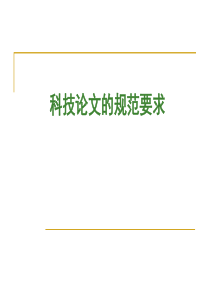 科技论文的规范要求